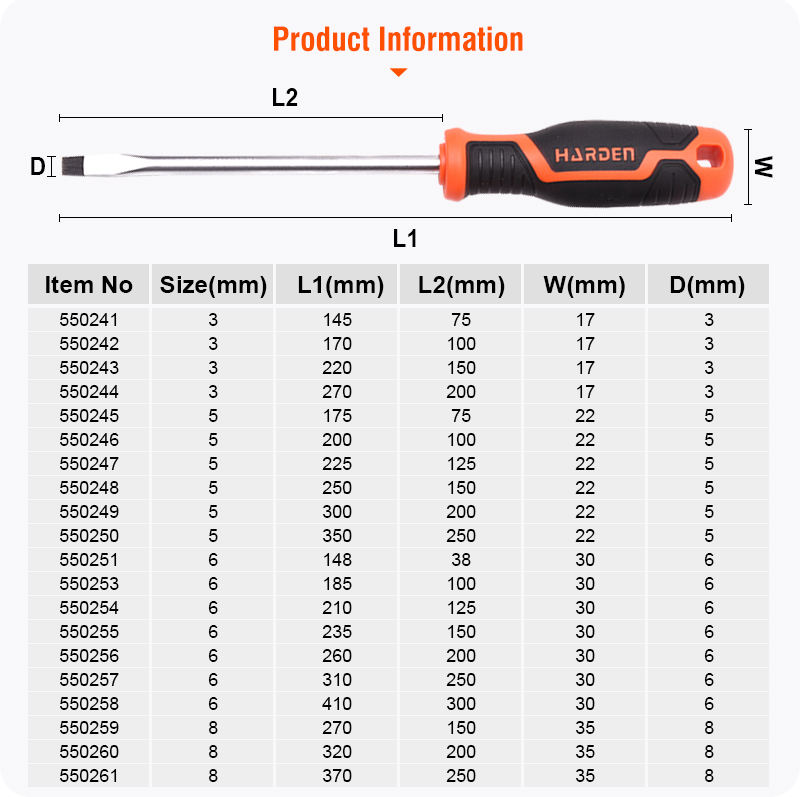 Product Information

L2

D

HARDEN

W

L1

| Item No | Size(mm) | L1(mm) | L2(mm) | W(mm) | D(mm) |
|---|---|---|---|---|---|
| 550241 | 3 | 145 | 75 | 17 | 3 |
| 550242 | 3 | 170 | 100 | 17 | 3 |
| 550243 | 3 | 220 | 150 | 17 | 3 |
| 550244 | 3 | 270 | 200 | 17 | 3 |
| 550245 | 5 | 175 | 75 | 22 | 5 |
| 550246 | 5 | 200 | 100 | 22 | 5 |
| 550247 | 5 | 225 | 125 | 22 | 5 |
| 550248 | 5 | 250 | 150 | 22 | 5 |
| 550249 | 5 | 300 | 200 | 22 | 5 |
| 550250 | 5 | 350 | 250 | 22 | 5 |
| 550251 | 6 | 148 | 38 | 30 | 6 |
| 550253 | 6 | 185 | 100 | 30 | 6 |
| 550254 | 6 | 210 | 125 | 30 | 6 |
| 550255 | 6 | 235 | 150 | 30 | 6 |
| 550256 | 6 | 260 | 200 | 30 | 6 |
| 550257 | 6 | 310 | 250 | 30 | 6 |
| 550258 | 6 | 410 | 300 | 30 | 6 |
| 550259 | 8 | 270 | 150 | 35 | 8 |
| 550260 | 8 | 320 | 200 | 35 | 8 |
| 550261 | 8 | 370 | 250 | 35 | 8 |